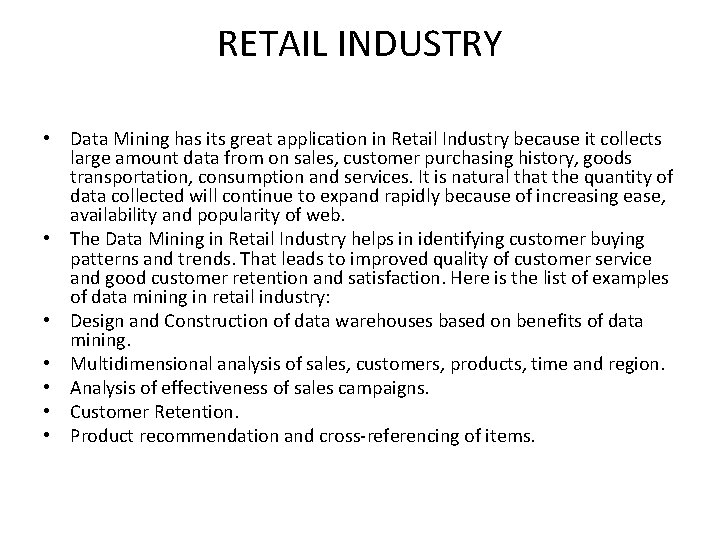 RETAIL INDUSTRY

• Data Mining has its great application in Retail Industry because it collects large amount data from on sales, customer purchasing history, goods transportation, consumption and services. It is natural that the quantity of data collected will continue to expand rapidly because of increasing ease, availability and popularity of web.
• The Data Mining in Retail Industry helps in identifying customer buying patterns and trends. That leads to improved quality of customer service and good customer retention and satisfaction. Here is the list of examples of data mining in retail industry:
• Design and Construction of data warehouses based on benefits of data mining.
• Multidimensional analysis of sales, customers, products, time and region.
• Analysis of effectiveness of sales campaigns.
• Customer Retention.
• Product recommendation and cross-referencing of items.